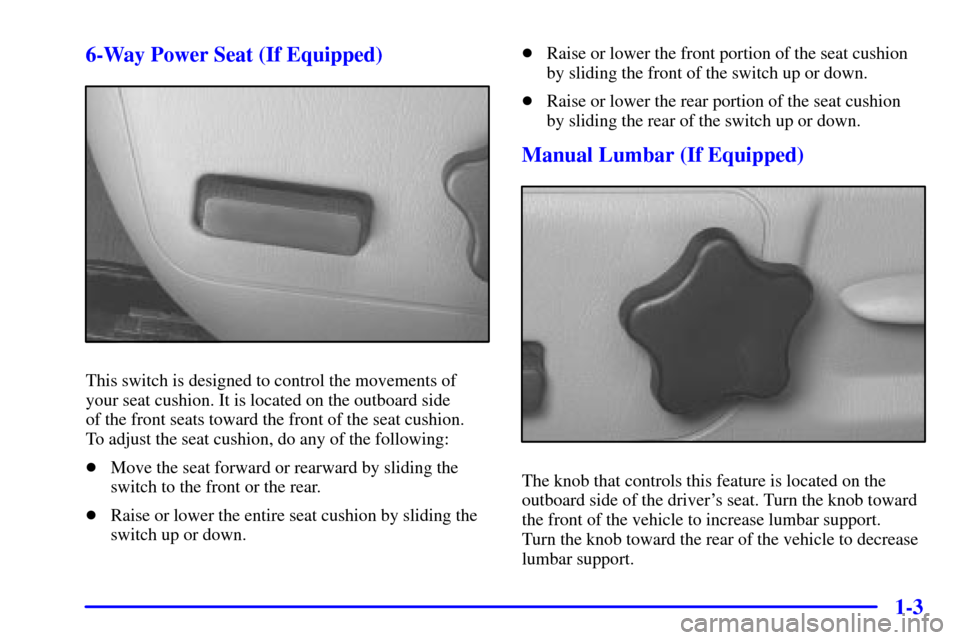 6-Way Power Seat (If Equipped)

This switch is designed to control the movements of your seat cushion. It is located on the outboard side of the front seats toward the front of the seat cushion. To adjust the seat cushion, do any of the following:

- Move the seat forward or rearward by sliding the switch to the front or the rear.
- Raise or lower the entire seat cushion by sliding the switch up or down.
- Raise or lower the front portion of the seat cushion by sliding the front of the switch up or down.
- Raise or lower the rear portion of the seat cushion by sliding the rear of the switch up or down.

Manual Lumbar (If Equipped)

The knob that controls this feature is located on the outboard side of the driver's seat. Turn the knob toward the front of the vehicle to increase lumbar support. Turn the knob toward the rear of the vehicle to decrease lumbar support.

1-3

carmanualsonline.info